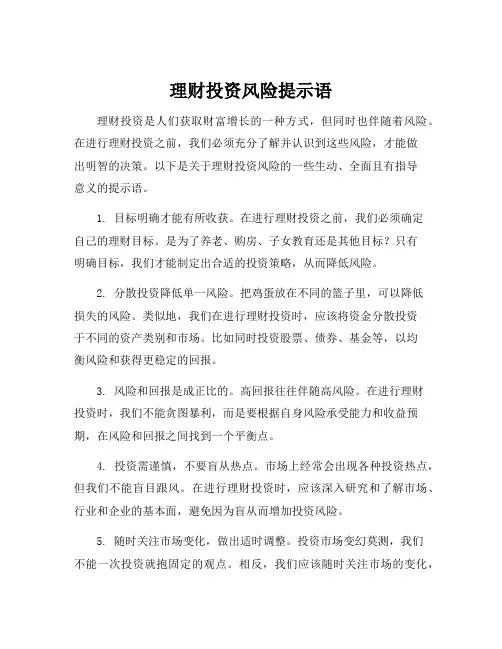 理财投资风险提示语

理财投资是人们获取财富增长的一种方式，但同时也伴随着风险。在进行理财投资之前，我们必须充分了解并认识到这些风险，才能做出明智的决策。以下是关于理财投资风险的一些生动、全面且有指导意义的提示语。

1. 目标明确才能有所收获。在进行理财投资之前，我们必须确定自己的理财目标。是为了养老、购房、子女教育还是其他目标？只有明确目标，我们才能制定出合适的投资策略，从而降低风险。

2. 分散投资降低单一风险。把鸡蛋放在不同的篮子里，可以降低损失的风险。类似地，我们在进行理财投资时，应该将资金分散投资于不同的资产类别和市场。比如同时投资股票、债券、基金等，以均衡风险和获得更稳定的回报。

3. 风险和回报是成正比的。高回报往往伴随高风险。在进行理财投资时，我们不能贪图暴利，而是要根据自身风险承受能力和收益预期，在风险和回报之间找到一个平衡点。

4. 投资需谨慎，不要盲从热点。市场上经常会出现各种投资热点，但我们不能盲目跟风。在进行理财投资时，应该深入研究和了解市场、行业和企业的基本面，避免因为盲从而增加投资风险。

5. 随时关注市场变化，做出适时调整。投资市场变幻莫测，我们不能一次投资就抱固定的观点。相反，我们应该随时关注市场的变化，